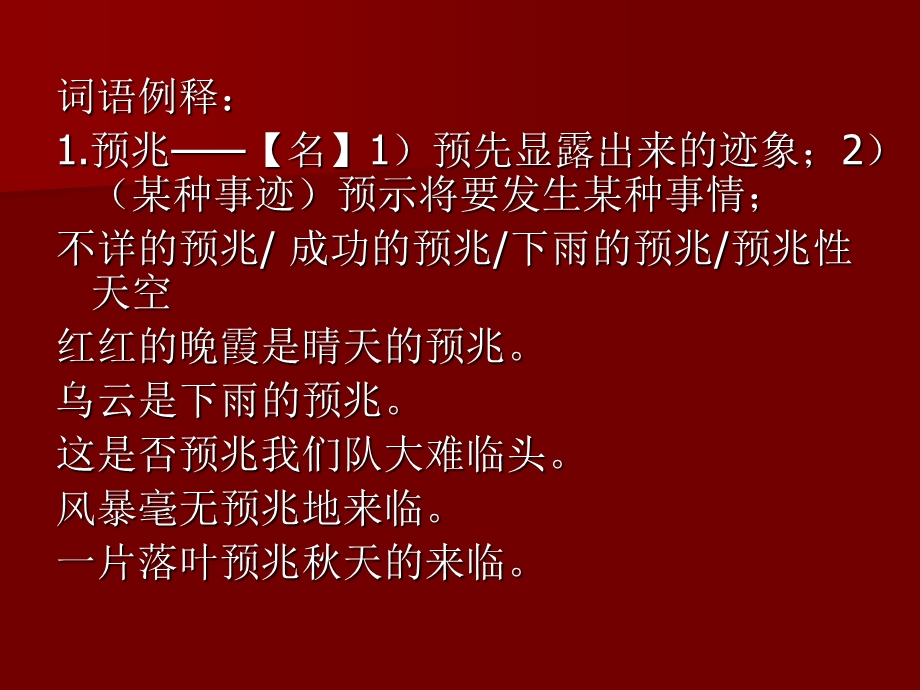 词语例释：

1.预兆——【名】1）预先显露出来的迹象；2）（某种事迹）预示将要发生某种事情；

不详的预兆/ 成功的预兆/下雨的预兆/预兆性天空

红红的晚霞是晴天的预兆。

乌云是下雨的预兆。

这是否预兆我们队大难临头。

风暴毫无预兆地来临。

一片落叶预兆秋天的来临。